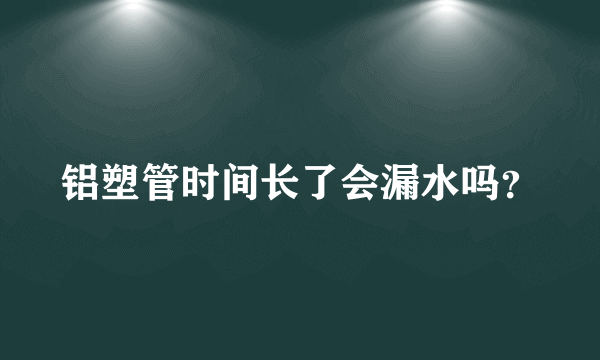 铝塑管时间长了会漏水吗？